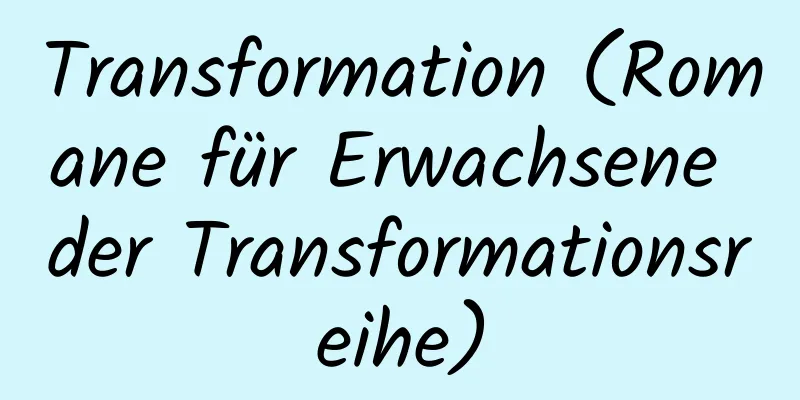 Transformation (Romane für Erwachsene der Transformationsreihe)